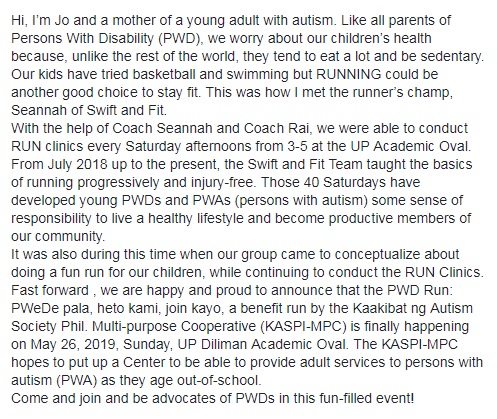 Hi, I'm Jo and a mother of a young adult with autism. Like all parents of Persons With Disability (PWD), we worry about our children's health because, unlike the rest of the world, they tend to eat a lot and be sedentary. Our kids have tried basketball and swimming but RUNNING could be another good choice to stay fit. This was how I met the runner's champ, Seannah of Swift and Fit.
With the help of Coach Seannah and Coach Rai, we were able to conduct RUN clinics every Saturday afternoons from 3-5 at the UP Academic Oval. From July 2018 up to the present, the Swift and Fit Team taught the basics of running progressively and injury-free. Those 40 Saturdays have developed young PWDs and PWAs (persons with autism) some sense of responsibility to live a healthy lifestyle and become productive members of our community.
It was also during this time when our group came to conceptualize about doing a fun run for our children, while continuing to conduct the RUN Clinics. Fast forward , we are happy and proud to announce that the PWD Run: PWeDe pala, heto kami, join kayo, a benefit run by the Kaakibat ng Autism Society Phil. Multi-purpose Cooperative (KASPI-MPC) is finally happening on May 26, 2019, Sunday, UP Diliman Academic Oval. The KASPI-MPC hopes to put up a Center to be able to provide adult services to persons with autism (PWA) as they age out-of-school.
Come and join and be advocates of PWDs in this fun-filled event!